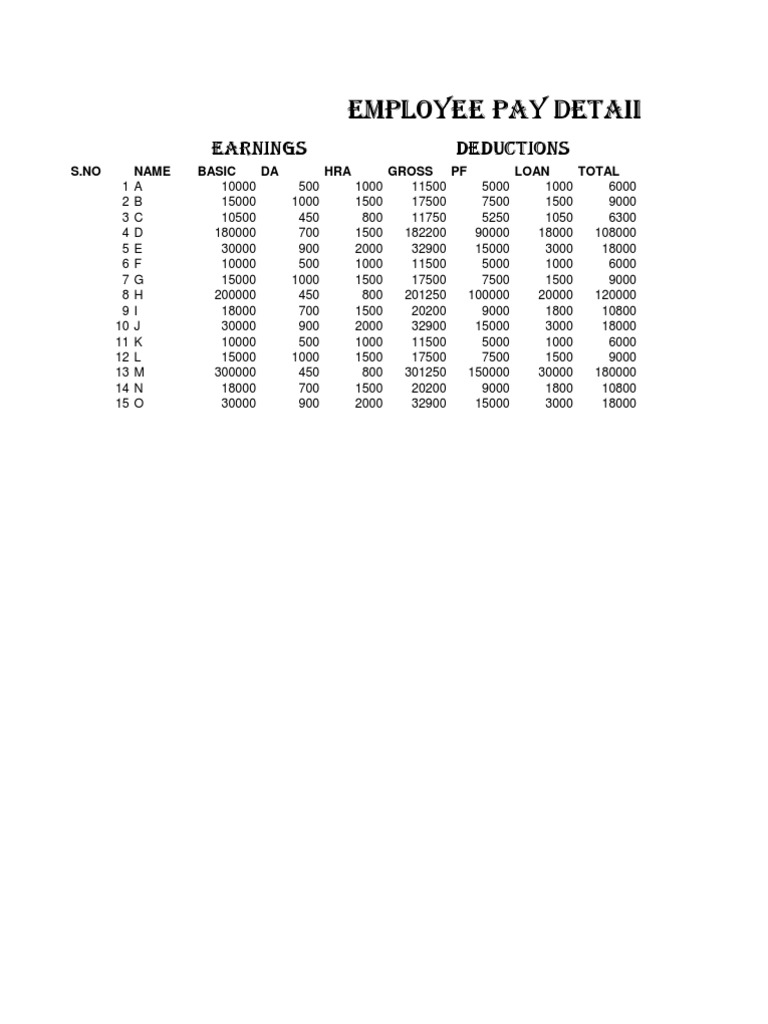 EMPLOYEE PAY DETAII

EARNINGS DEDUCTIONS

| S.NO | NAME | BASIC | DA | HRA | GROSS | PF | LOAN | TOTAL |
|---|---|---|---|---|---|---|---|---|
| 1 | A | 10000 | 500 | 1000 | 11500 | 5000 | 1000 | 6000 |
| 2 | B | 15000 | 1000 | 1500 | 17500 | 7500 | 1500 | 9000 |
| 3 | C | 10500 | 450 | 800 | 11750 | 5250 | 1050 | 6300 |
| 4 | D | 180000 | 700 | 1500 | 182200 | 90000 | 18000 | 108000 |
| 5 | E | 30000 | 900 | 2000 | 32900 | 15000 | 3000 | 18000 |
| 6 | F | 10000 | 500 | 1000 | 11500 | 5000 | 1000 | 6000 |
| 7 | G | 15000 | 1000 | 1500 | 17500 | 7500 | 1500 | 9000 |
| 8 | H | 200000 | 450 | 800 | 201250 | 100000 | 20000 | 120000 |
| 9 | I | 18000 | 700 | 1500 | 20200 | 9000 | 1800 | 10800 |
| 10 | J | 30000 | 900 | 2000 | 32900 | 15000 | 3000 | 18000 |
| 11 | K | 10000 | 500 | 1000 | 11500 | 5000 | 1000 | 6000 |
| 12 | L | 15000 | 1000 | 1500 | 17500 | 7500 | 1500 | 9000 |
| 13 | M | 300000 | 450 | 800 | 301250 | 150000 | 30000 | 180000 |
| 14 | N | 18000 | 700 | 1500 | 20200 | 9000 | 1800 | 10800 |
| 15 | O | 30000 | 900 | 2000 | 32900 | 15000 | 3000 | 18000 |